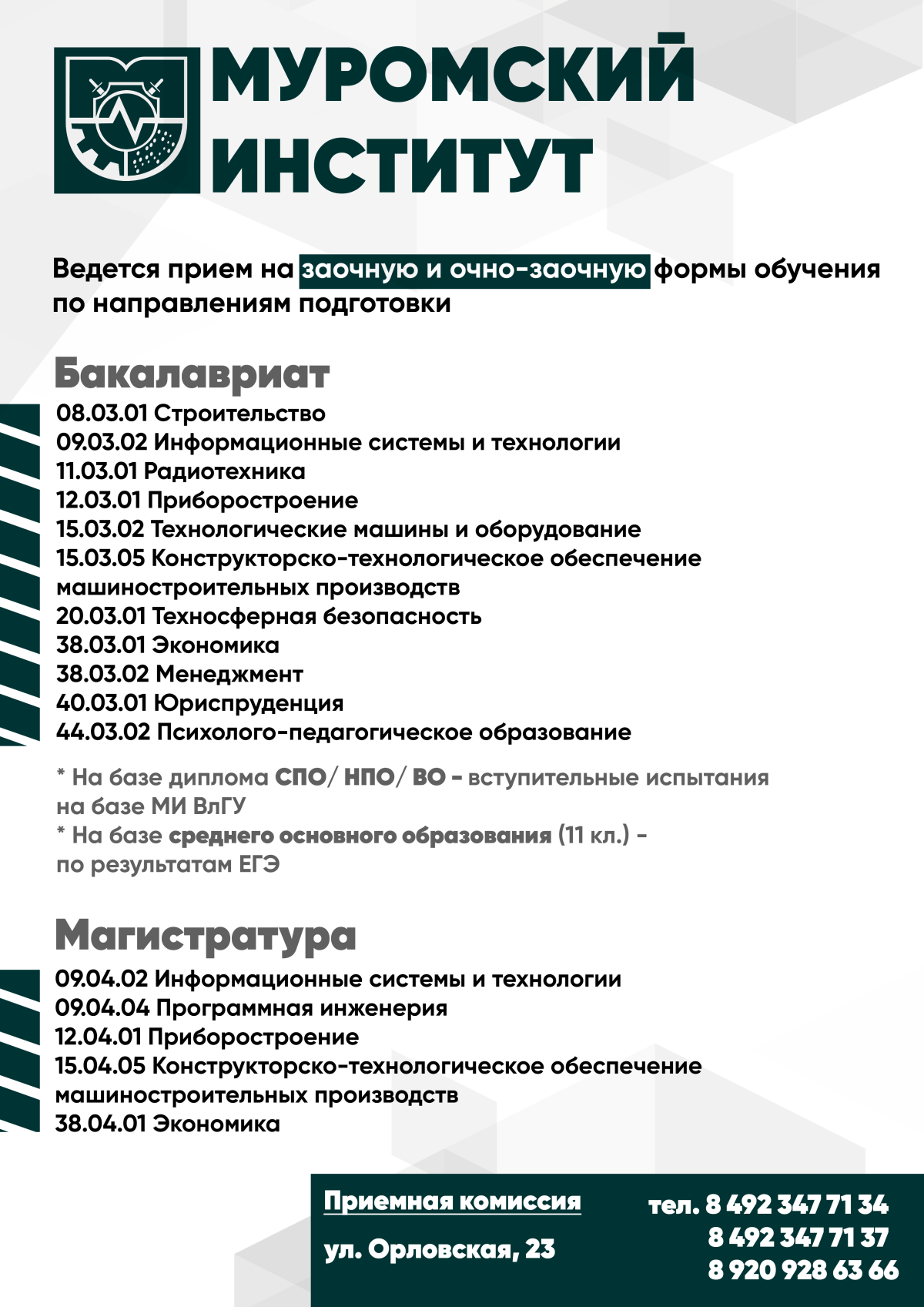 МУРОМСКИЙ ИНСТИТУТ

Ведется прием на заочную и очно-заочную формы обучения по направлениям подготовки

Бакалавриат

08.03.01 Строительство
09.03.02 Информационные системы и технологии
11.03.01 Радиотехника
12.03.01 Приборостроение
15.03.02 Технологические машины и оборудование
15.03.05 Конструкторско-технологическое обеспечение машиностроительных производств
20.03.01 Техносферная безопасность
38.03.01 Экономика
38.03.02 Менеджмент
40.03.01 Юриспруденция
44.03.02 Психолого-педагогическое образование

* На базе диплома СПО/ НПО/ ВО - вступительные испытания на базе МИ ВлГУ
* На базе среднего основного образования (11 кл.) - по результатам ЕГЭ

Магистратура

09.04.02 Информационные системы и технологии
09.04.04 Программная инженерия
12.04.01 Приборостроение
15.04.05 Конструкторско-технологическое обеспечение машиностроительных производств
38.04.01 Экономика

Приемная комиссия

ул. Орловская, 23

тел. 8 492 347 71 34
8 492 347 71 37
8 920 928 63 66